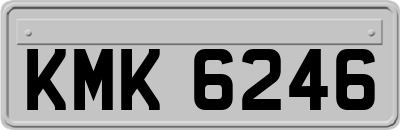 KMK 6246